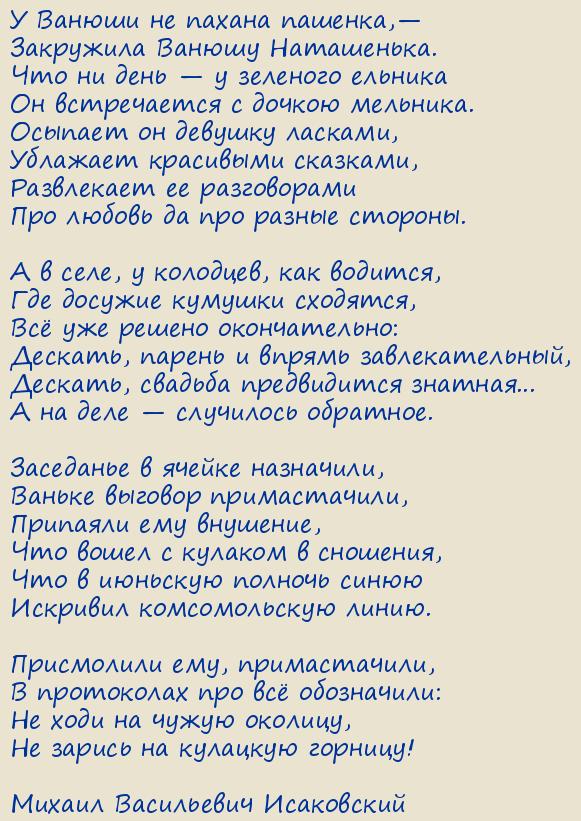 У Ванюши не пахана пашенка,—
Закружила Ванюшу Наташенька.
Что ни день — у зеленого ельника
Он встречается с дочкою мельника.
Осыпает он девушку ласками,
Ублажает красивыми сказками,
Развлекает ее разговорами
Про любовь да про разные стороны.

А в селе, у колодцев, как водится,
Где досужие кумушки сходятся,
Всё уже решено окончательно:
Дескать, парень и впрямь завлекательный,
Дескать, свадьба предвидится знатная...
А на деле — случилось обратное.

Заседанье в ячейке назначили,
Ваньке выговор примастачили,
Припаяли ему внушение,
Что вошел с кулаком в сношения,
Что в июньскую полночь синюю
Искривил комсомольскую линию.

Присмолили ему, примастачили,
В протоколах про всё обозначили:
Не ходи на чужую околицу,
Не зарись на кулацкую горницу!

Михаил Васильевич Исаковский